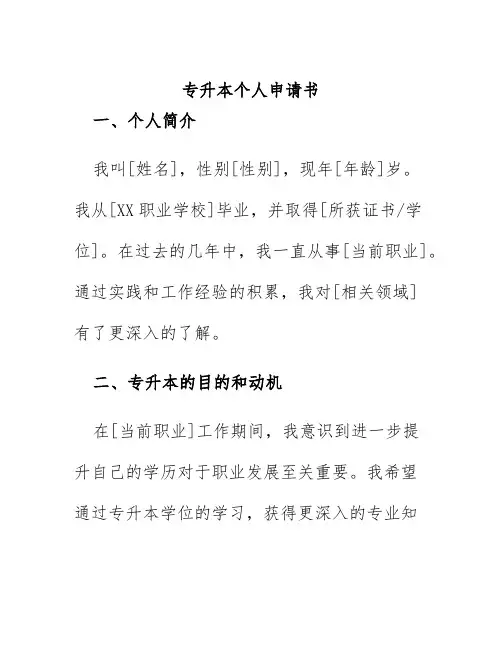 专升本个人申请书

一、个人简介

我叫[姓名]，性别[性别]，现年[年龄]岁。我从[XX 职业学校]毕业，并取得[所获证书/学位]。在过去的几年中，我一直从事[当前职业]。通过实践和工作经验的积累，我对[相关领域]有了更深入的了解。

二、专升本的目的和动机

在[当前职业]工作期间，我意识到进一步提升自己的学历对于职业发展至关重要。我希望通过专升本学位的学习，获得更深入的专业知